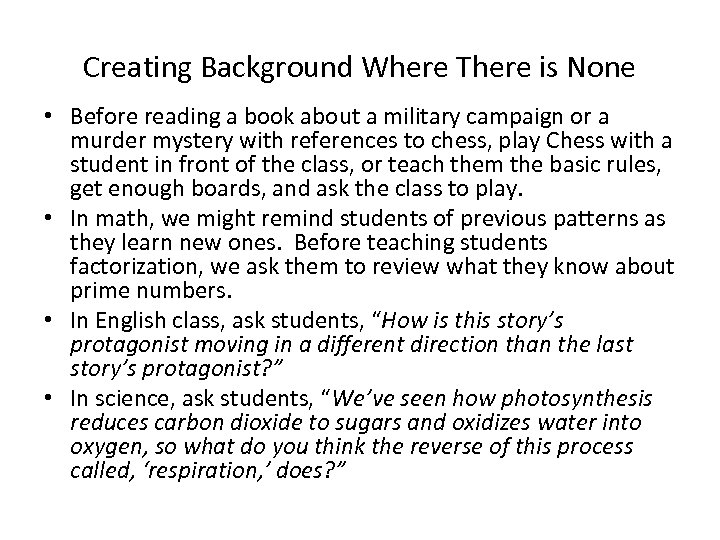 Creating Background Where There is None

• Before reading a book about a military campaign or a murder mystery with references to chess, play Chess with a student in front of the class, or teach them the basic rules, get enough boards, and ask the class to play.

• In math, we might remind students of previous patterns as they learn new ones. Before teaching students factorization, we ask them to review what they know about prime numbers.

• In English class, ask students, “How is this story’s protagonist moving in a different direction than the last story’s protagonist?”

• In science, ask students, “We’ve seen how photosynthesis reduces carbon dioxide to sugars and oxidizes water into oxygen, so what do you think the reverse of this process called, ‘respiration,’ does?”